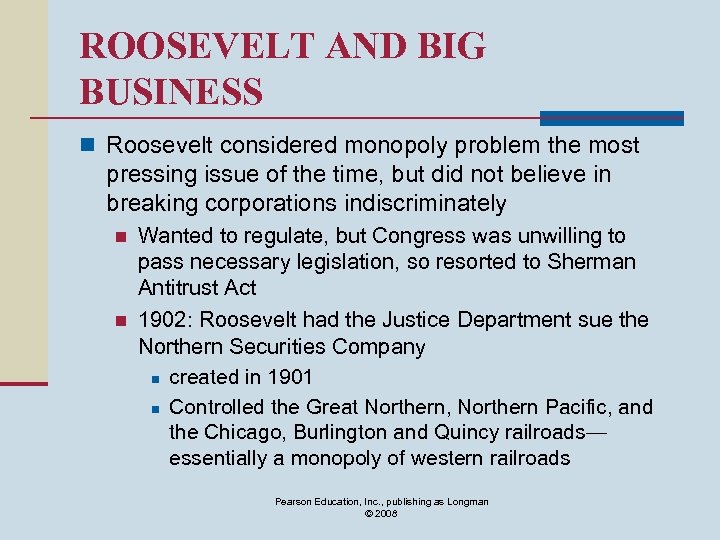 ROOSEVELT AND BIG BUSINESS

Roosevelt considered monopoly problem the most pressing issue of the time, but did not believe in breaking corporations indiscriminately

Wanted to regulate, but Congress was unwilling to pass necessary legislation, so resorted to Sherman Antitrust Act

1902: Roosevelt had the Justice Department sue the Northern Securities Company

created in 1901

Controlled the Great Northern, Northern Pacific, and the Chicago, Burlington and Quincy railroads—essentially a monopoly of western railroads

Pearson Education, Inc., publishing as Longman
© 2008